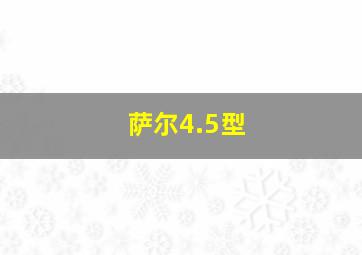 萨尔4.5型